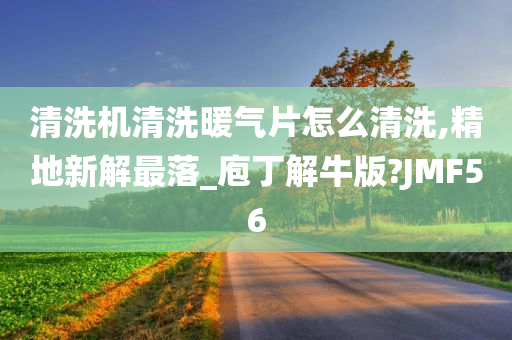 清洗机清洗暖气片怎么清洗,精地新解最落_庖丁解牛版?JMF56